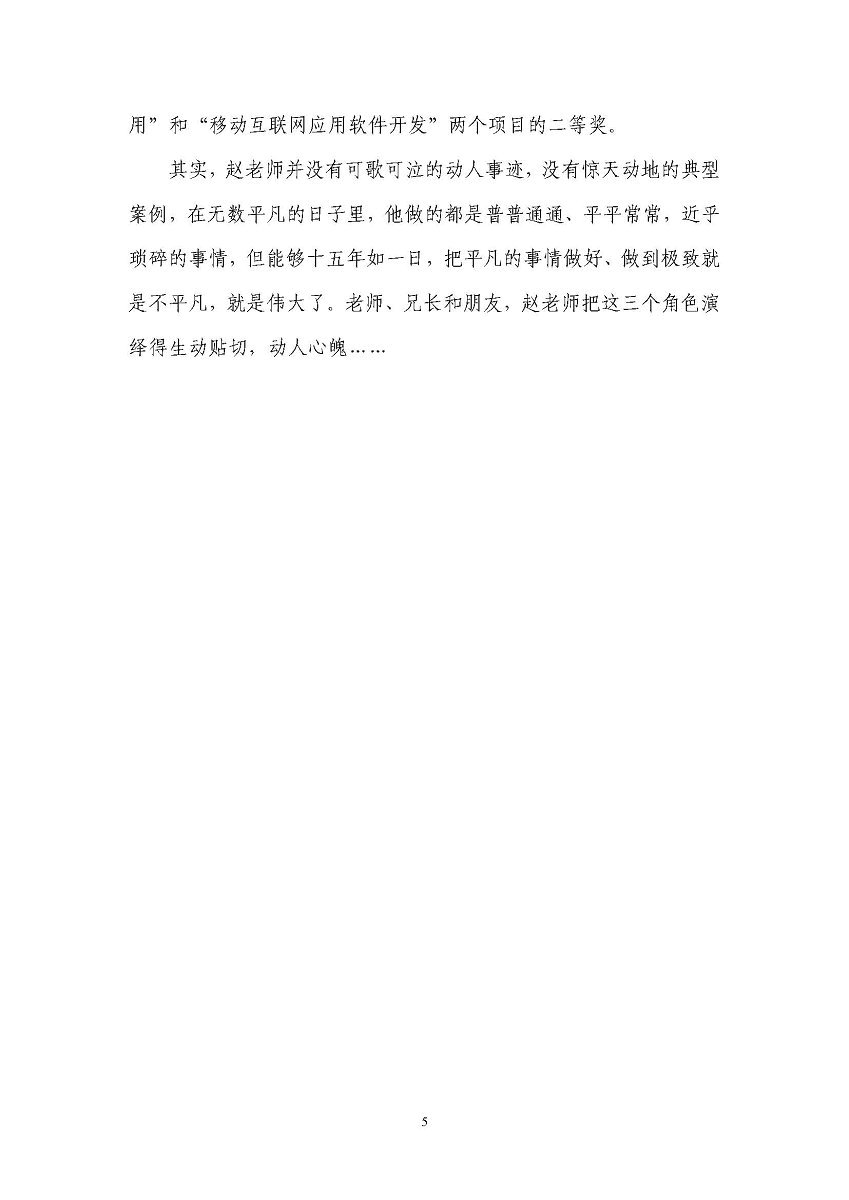 用”和“移动互联网应用软件开发”两个项目的二等奖。

其实，赵老师并没有可歌可泣的动人事迹，没有惊天动地的典型案例，在无数平凡的日子里，他做的都是普普通通、平平常常，近乎琐碎的事情，但能够十五年如一日，把平凡的事情做好、做到极致就是不平凡，就是伟大了。老师、兄长和朋友，赵老师把这三个角色演绎得生动贴切，动人心魄……

5